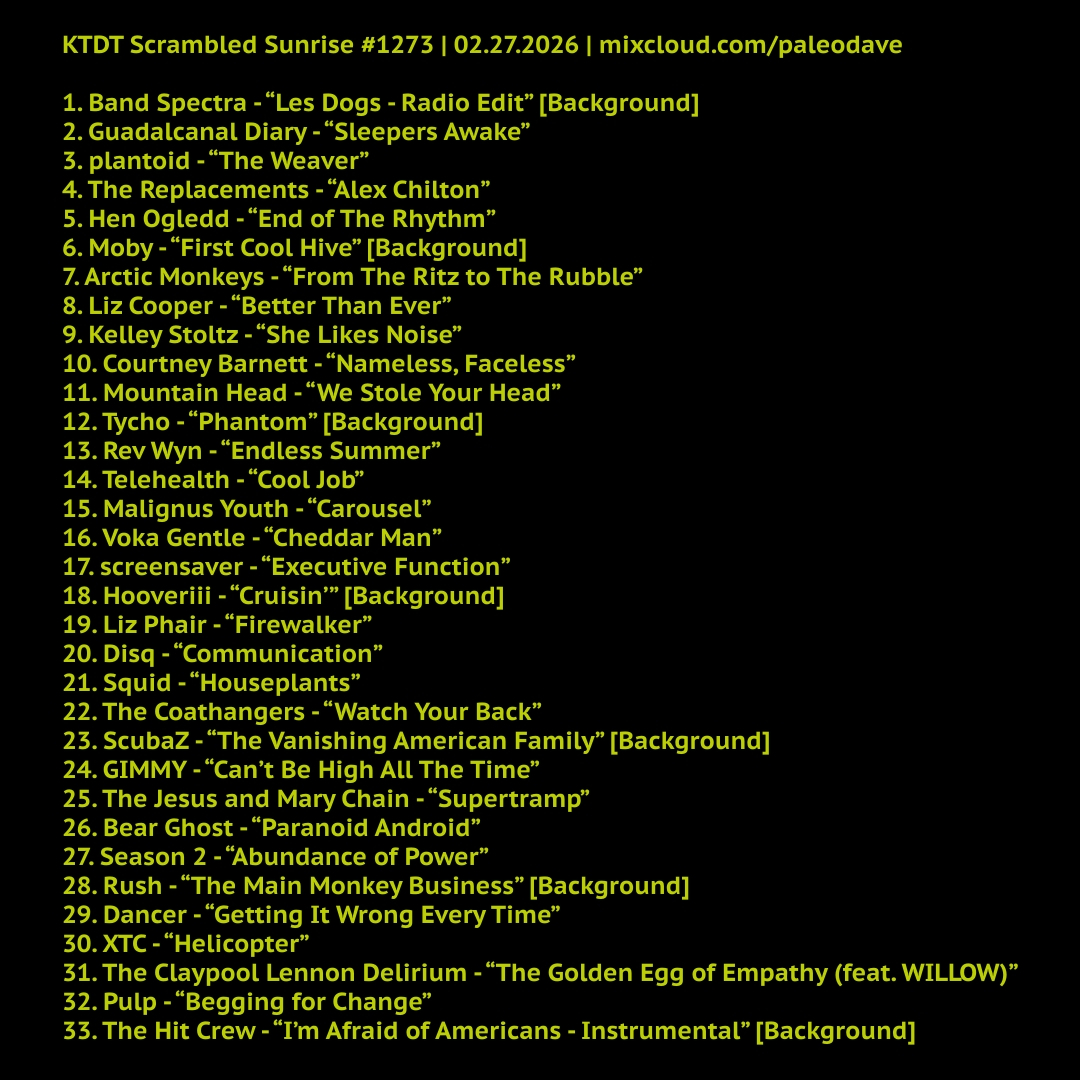 KTDT Scrambled Sunrise #1273 | 02.27.2026 | mixcloud.com/paleodave

1. Band Spectra - "Les Dogs - Radio Edit" [Background]
2. Guadalcanal Diary - "Sleepers Awake"
3. plantoid - "The Weaver"
4. The Replacements - "Alex Chilton"
5. Hen Ogledd - "End of The Rhythm"
6. Moby - "First Cool Hive" [Background]
7. Arctic Monkeys - "From The Ritz to The Rubble"
8. Liz Cooper - "Better Than Ever"
9. Kelley Stoltz - "She Likes Noise"
10. Courtney Barnett - "Nameless, Faceless"
11. Mountain Head - "We Stole Your Head"
12. Tycho - "Phantom" [Background]
13. Rev Wyn - "Endless Summer"
14. Telehealth - "Cool Job"
15. Malignus Youth - "Carousel"
16. Voka Gentle - "Cheddar Man"
17. screensaver - "Executive Function"
18. Hooveriii - "Cruisin'" [Background]
19. Liz Phair - "Firewalker"
20. Disq - "Communication"
21. Squid - "Houseplants"
22. The Coathangers - "Watch Your Back"
23. ScubaZ - "The Vanishing American Family" [Background]
24. GIMMY - "Can't Be High All The Time"
25. The Jesus and Mary Chain - "Supertramp"
26. Bear Ghost - "Paranoid Android"
27. Season 2 - "Abundance of Power"
28. Rush - "The Main Monkey Business" [Background]
29. Dancer - "Getting It Wrong Every Time"
30. XTC - "Helicopter"
31. The Claypool Lennon Delirium - "The Golden Egg of Empathy (feat. WILLOW)"
32. Pulp - "Begging for Change"
33. The Hit Crew - "I'm Afraid of Americans - Instrumental" [Background]